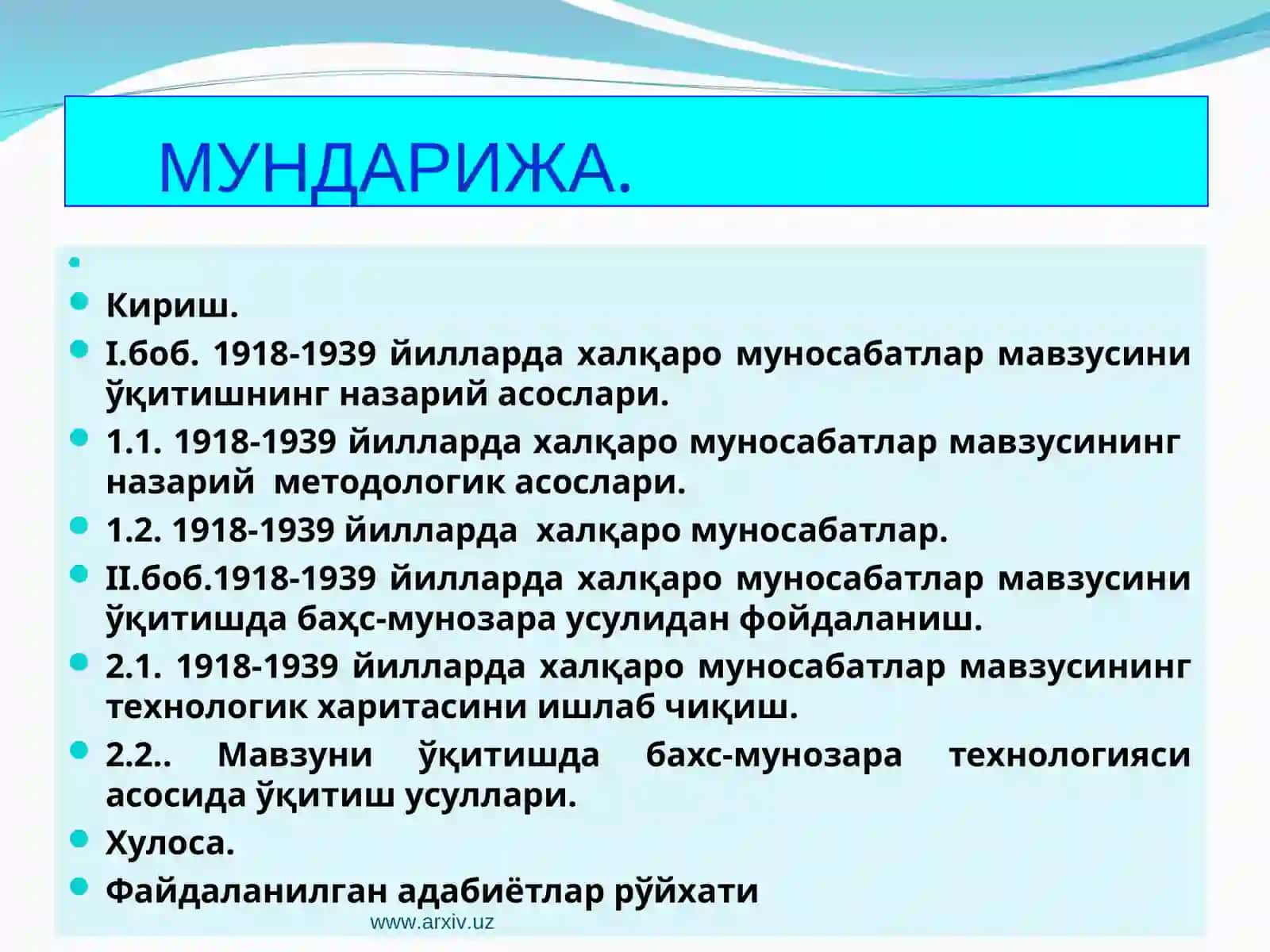 МУНДАРИЖА.

Кириш.

I.боб. 1918-1939 йилларда халқаро муносабатлар мавзусини ўқитишнинг назарий асослари.

1.1. 1918-1939 йилларда халқаро муносабатлар мавзусининг назарий методологик асослари.

1.2. 1918-1939 йилларда халқаро муносабатлар.

II.боб.1918-1939 йилларда халқаро муносабатлар мавзусини ўқитишда баҳс-мунозара усулидан фойдаланиш.

2.1. 1918-1939 йилларда халқаро муносабатлар мавзусининг технологик харитасини ишлаб чиқиш.

2.2.. Мавзуни ўқитишда бахс-мунозара технологияси асосида ўқитиш усуллари.

Хулоса.

Файдаланилган адабиётлар рўйхати

www.arxiv.uz